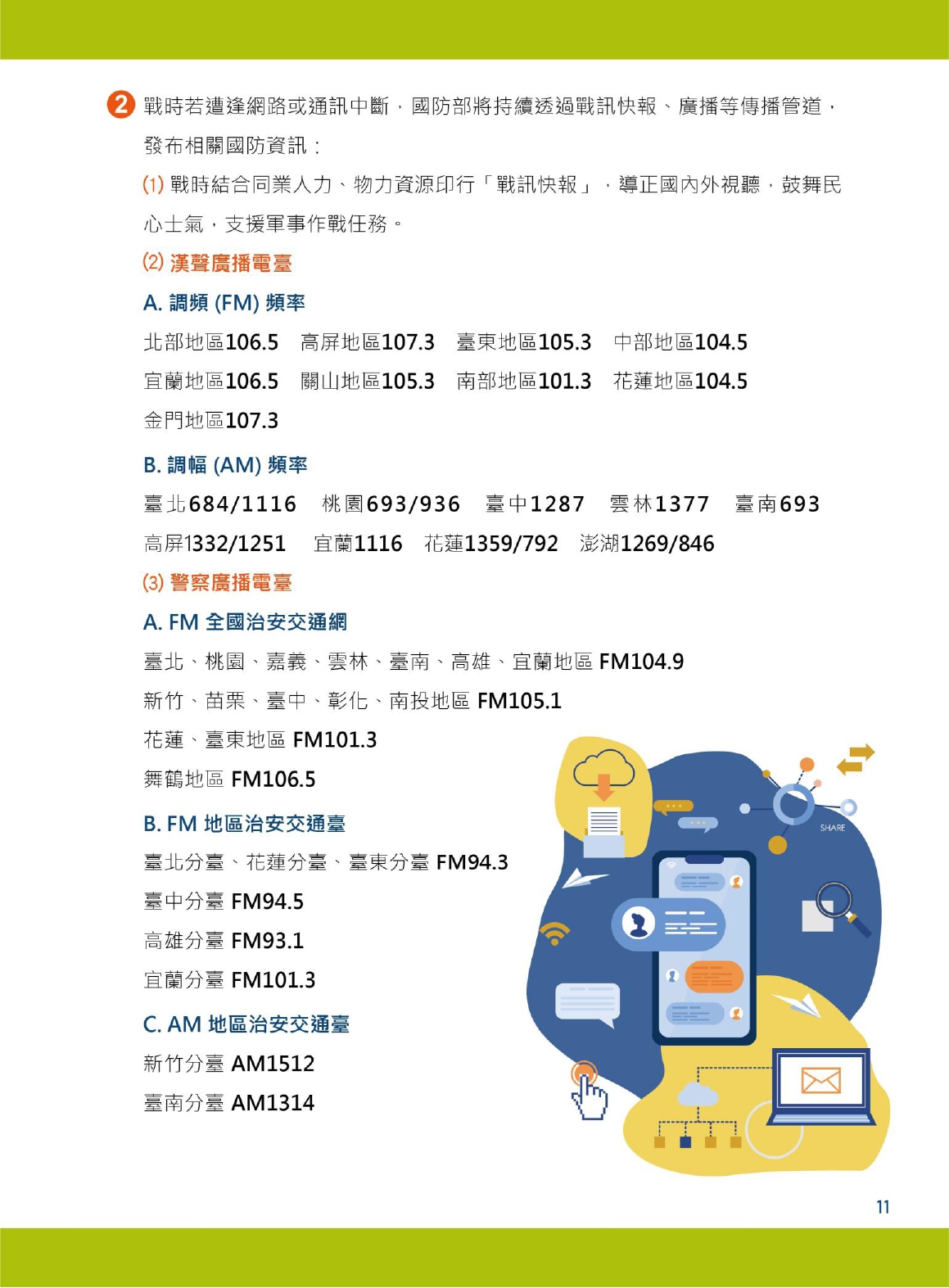 2 戰時若遭逢網路或通訊中斷，國防部將持續透過戰訊快報、廣播等傳播管道，發布相關國防資訊：

(1) 戰時結合同業人力、物力資源印行「戰訊快報」，導正國內外視聽，鼓舞民心士氣，支援軍事作戰任務。

(2) 漢聲廣播電臺

A. 調頻 (FM) 頻率

北部地區106.5　高屏地區107.3　臺東地區105.3　中部地區104.5
宜蘭地區106.5　關山地區105.3　南部地區101.3　花蓮地區104.5
金門地區107.3

B. 調幅 (AM) 頻率

臺北684/1116　桃園693/936　臺中1287　雲林1377　臺南693
高屏1332/1251　宜蘭1116　花蓮1359/792　澎湖1269/846

(3) 警察廣播電臺

A. FM 全國治安交通網

臺北、桃園、嘉義、雲林、臺南、高雄、宜蘭地區 FM104.9
新竹、苗栗、臺中、彰化、南投地區 FM105.1
花蓮、臺東地區 FM101.3
舞鶴地區 FM106.5

B. FM 地區治安交通臺

臺北分臺、花蓮分臺、臺東分臺 FM94.3
臺中分臺 FM94.5
高雄分臺 FM93.1
宜蘭分臺 FM101.3

C. AM 地區治安交通臺

新竹分臺 AM1512
臺南分臺 AM1314

SHARE

11